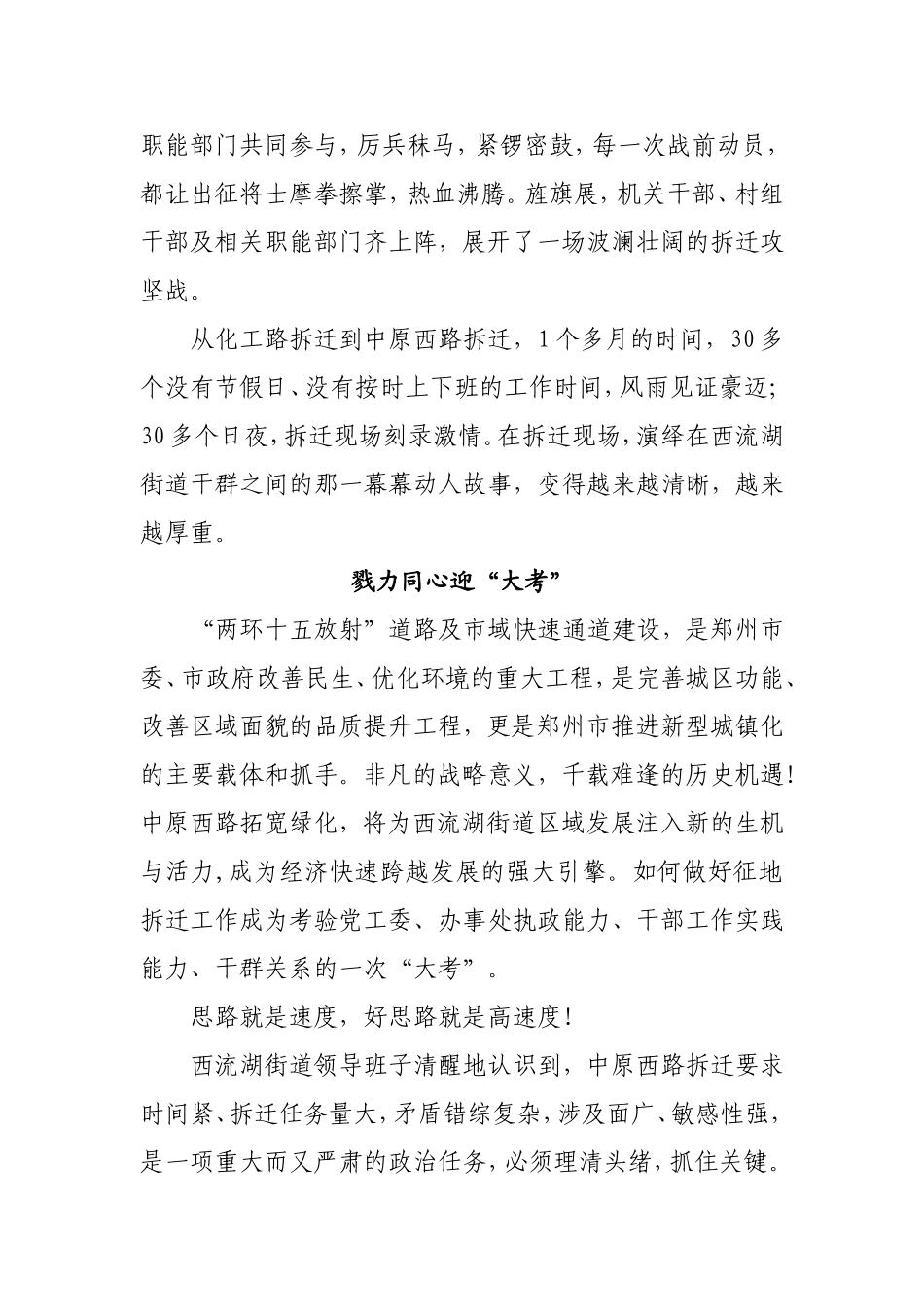 职能部门共同参与，厉兵秣马，紧锣密鼓，每一次战前动员，都让出征将士摩拳擦掌，热血沸腾。旌旗展，机关干部、村组干部及相关职能部门齐上阵，展开了一场波澜壮阔的拆迁攻坚战。

从化工路拆迁到中原西路拆迁，1个多月的时间，30多个没有节假日、没有按时上下班的工作时间，风雨见证豪迈；30多个日夜，拆迁现场刻录激情。在拆迁现场，演绎在西流湖街道干群之间的那一幕幕动人故事，变得越来越清晰，越来越厚重。

戮力同心迎“大考”

“两环十五放射”道路及市域快速通道建设，是郑州市委、市政府改善民生、优化环境的重大工程，是完善城区功能、改善区域面貌的品质提升工程，更是郑州市推进新型城镇化的主要载体和抓手。非凡的战略意义，千载难逢的历史机遇！中原西路拓宽绿化，将为西流湖街道区域发展注入新的生机与活力，成为经济快速跨越发展的强大引擎。如何做好征地拆迁工作成为考验党工委、办事处执政能力、干部工作实践能力、干群关系的一次“大考”。

思路就是速度，好思路就是高速度！

西流湖街道领导班子清醒地认识到，中原西路拆迁要求时间紧、拆迁任务量大，矛盾错综复杂，涉及面广、敏感性强，是一项重大而又严肃的政治任务，必须理清头绪，抓住关键。